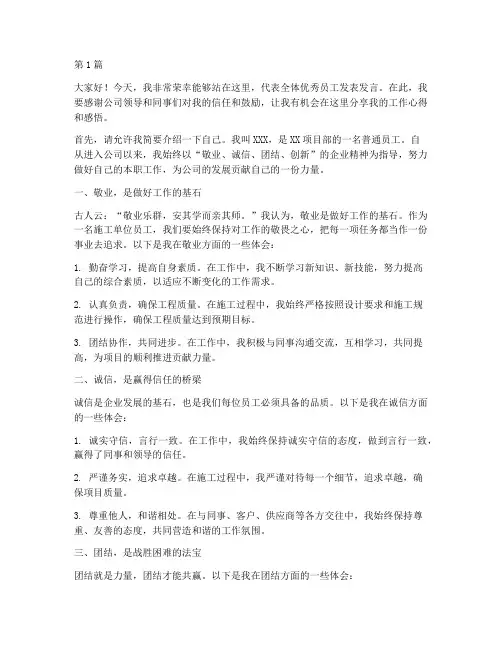 第1篇

大家好！今天，我非常荣幸能够站在这里，代表全体优秀员工发表发言。在此，我要感谢公司领导和同事们对我的信任和鼓励，让我有机会在这里分享我的工作心得和感悟。

首先，请允许我简要介绍一下自己。我叫XXX，是XX项目部的一名普通员工。自从进入公司以来，我始终以“敬业、诚信、团结、创新”的企业精神为指导，努力做好自己的本职工作，为公司的发展贡献自己的一份力量。

一、敬业，是做好工作的基石

古人云：“敬业乐群，安其学而亲其师。”我认为，敬业是做好工作的基石。作为一名施工单位员工，我们要始终保持对工作的敬畏之心，把每一项任务都当作一份事业去追求。以下是我在敬业方面的一些体会：

1. 勤奋学习，提高自身素质。在工作中，我不断学习新知识、新技能，努力提高自己的综合素质，以适应不断变化的工作需求。

2. 认真负责，确保工程质量。在施工过程中，我始终严格按照设计要求和施工规范进行操作，确保工程质量达到预期目标。

3. 团结协作，共同进步。在工作中，我积极与同事沟通交流，互相学习，共同提高，为项目的顺利推进贡献力量。

二、诚信，是赢得信任的桥梁

诚信是企业发展的基石，也是我们每位员工必须具备的品质。以下是我在诚信方面的一些体会：

1. 诚实守信，言行一致。在工作中，我始终保持诚实守信的态度，做到言行一致，赢得了同事和领导的信任。

2. 严谨务实，追求卓越。在施工过程中，我严谨对待每一个细节，追求卓越，确保项目质量。

3. 尊重他人，和谐相处。在与同事、客户、供应商等各方交往中，我始终保持尊重、友善的态度，共同营造和谐的工作氛围。

三、团结，是战胜困难的法宝

团结就是力量，团结才能共赢。以下是我在团结方面的一些体会：